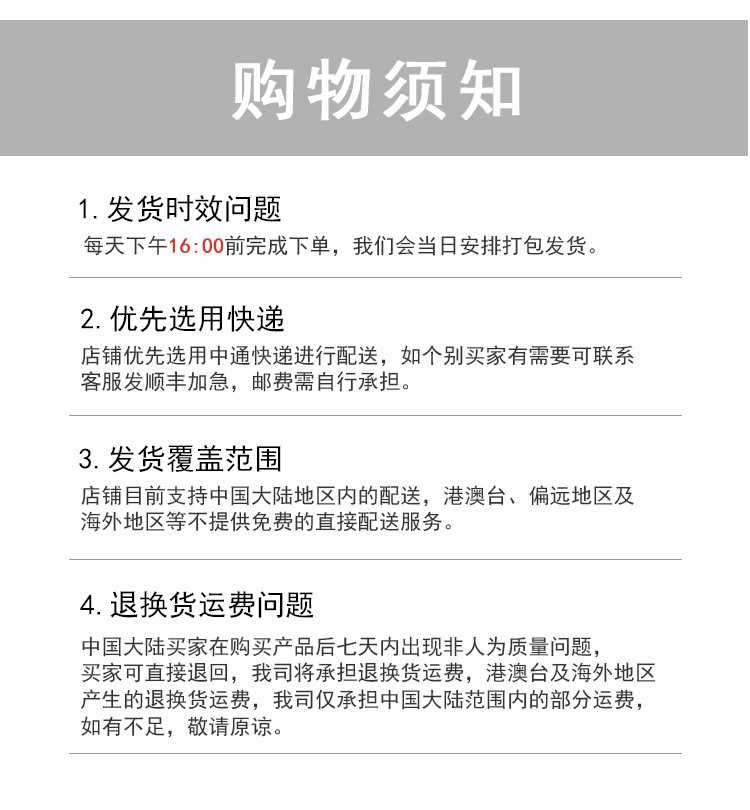 购物须知

1. 发货时效问题
每天下午16:00前完成下单，我们会当日安排打包发货。

2. 优先选用快递
店铺优先选用中通快递进行配送，如个别买家有需要可联系客服发顺丰加急，邮费需自行承担。

3. 发货覆盖范围
店铺目前支持中国大陆地区内的配送，港澳台、偏远地区及海外地区等不提供免费的直接配送服务。

4. 退换货运费问题
中国大陆买家在购买产品后七天内出现非人为质量问题，买家可直接退回，我司将承担退换货运费，港澳台及海外地区产生的退换货运费，我司仅承担中国大陆范围内的部分运费，如有不足，敬请原谅。